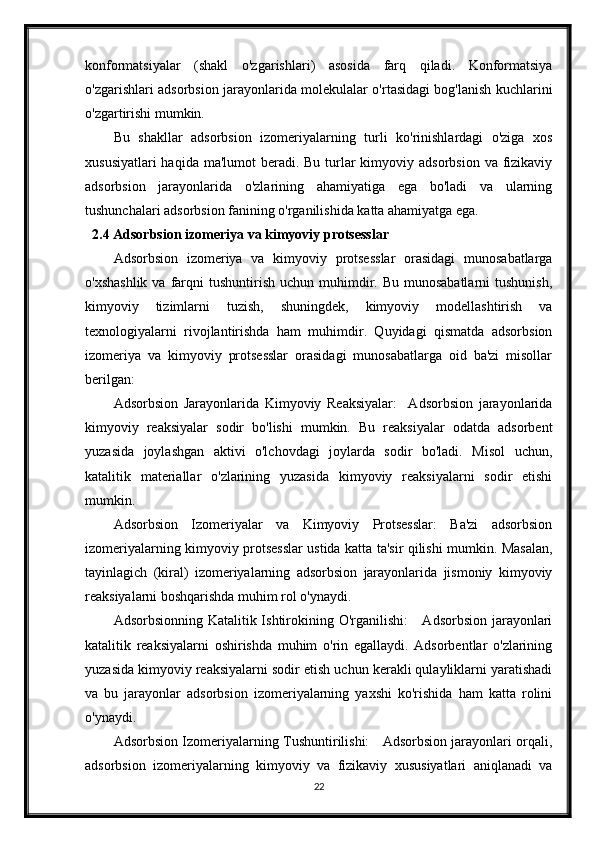 konformatsiyalar (shakl o'zgarishlari) asosida farq qiladi. Konformatsiya o'zgarishlari adsorbsion jarayonlarida molekulalar o'rtasidagi bog'lanish kuchlarini o'zgartirishi mumkin.

Bu shakllar adsorbsion izomeriyalarning turli ko'rinishlardagi o'ziga xos xususiyatlari haqida ma'lumot beradi. Bu turlar kimyoviy adsorbsion va fizikaviy adsorbsion jarayonlarida o'zlarining ahamiyatiga ega bo'ladi va ularning tushunchalari adsorbsion fanining o'rganilishida katta ahamiyatga ega.

2.4 Adsorbsion izomeriya va kimyoviy protsesslar

Adsorbsion izomeriya va kimyoviy protsesslar orasidagi munosabatlarga o'xshashlik va farqni tushuntirish uchun muhimdir. Bu munosabatlarni tushunish, kimyoviy tizimlarni tuzish, shuningdek, kimyoviy modellashtirish va texnologiyalarni rivojlantirishda ham muhimdir. Quyidagi qismatda adsorbsion izomeriya va kimyoviy protsesslar orasidagi munosabatlarga oid ba'zi misollar berilgan:

Adsorbsion Jarayonlarida Kimyoviy Reaksiyalar: Adsorbsion jarayonlarida kimyoviy reaksiyalar sodir bo'lishi mumkin. Bu reaksiyalar odatda adsorbent yuzasida joylashgan aktivi o'lchovdagi joylarda sodir bo'ladi. Misol uchun, katalitik materiallar o'zlarining yuzasida kimyoviy reaksiyalarni sodir etishi mumkin.

Adsorbsion Izomeriyalar va Kimyoviy Protsesslar: Ba'zi adsorbsion izomeriyalarning kimyoviy protsesslar ustida katta ta'sir qilishi mumkin. Masalan, tayinlagich (kiral) izomeriyalarning adsorbsion jarayonlarida jismoniy kimyoviy reaksiyalarni boshqarishda muhim rol o'ynaydi.

Adsorbsionning Katalitik Ishtirokining O'rganilishi: Adsorbsion jarayonlari katalitik reaksiyalarni oshirishda muhim o'rin egallaydi. Adsorbentlar o'zlarining yuzasida kimyoviy reaksiyalarni sodir etish uchun kerakli qulayliklarni yaratishadi va bu jarayonlar adsorbsion izomeriyalarning yaxshi ko'rishida ham katta rolini o'ynaydi.

Adsorbsion Izomeriyalarning Tushuntirilishi: Adsorbsion jarayonlari orqali, adsorbsion izomeriyalarning kimyoviy va fizikaviy xususiyatlari aniqlanadi va

22